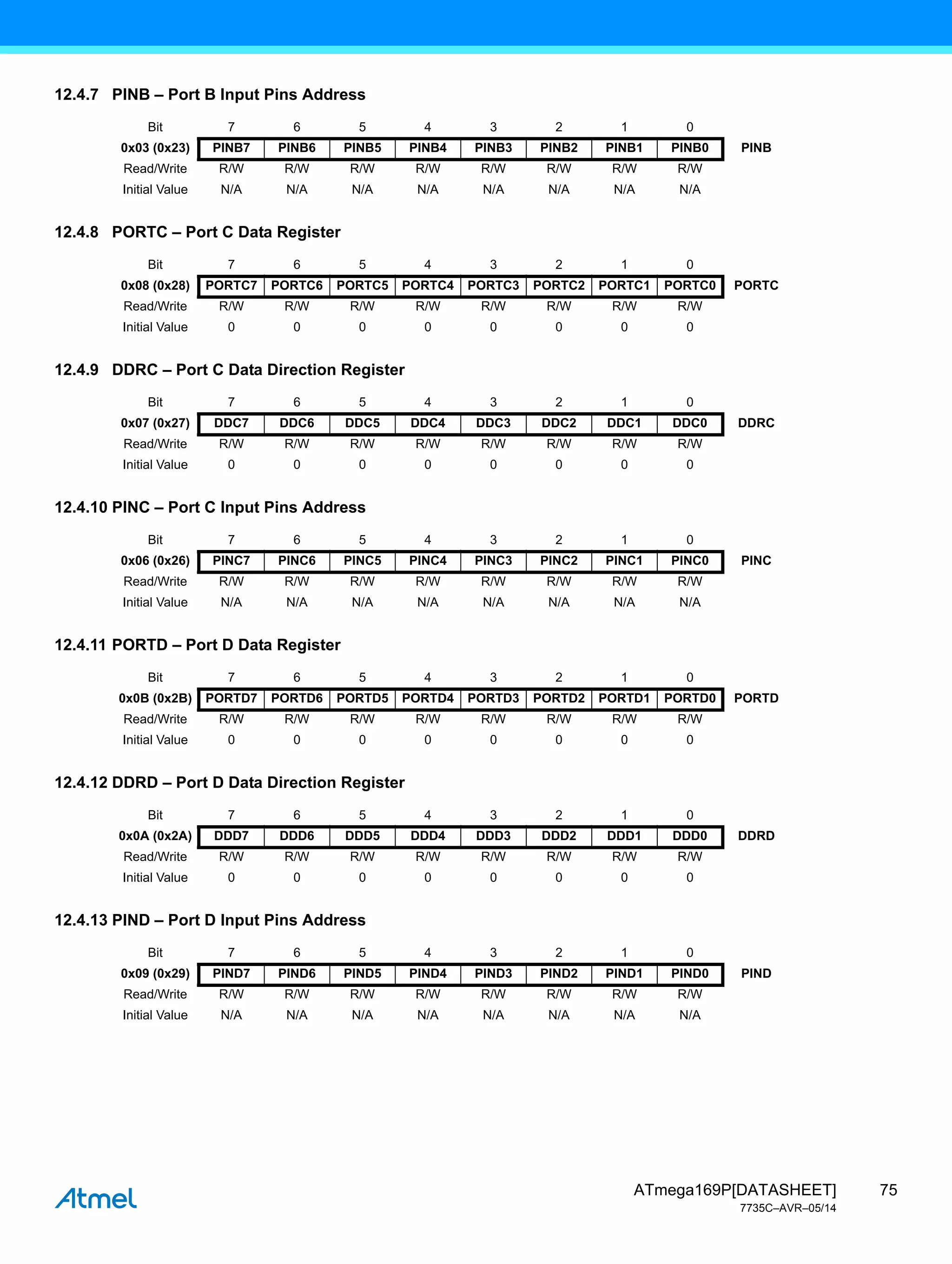 12.4.7 PINB – Port B Input Pins Address

| Bit | 7 | 6 | 5 | 4 | 3 | 2 | 1 | 0 | |
|---|---|---|---|---|---|---|---|---|---|
| 0x03 (0x23) | PINB7 | PINB6 | PINB5 | PINB4 | PINB3 | PINB2 | PINB1 | PINB0 | PINB |
| Read/Write | R/W | R/W | R/W | R/W | R/W | R/W | R/W | R/W | |
| Initial Value | N/A | N/A | N/A | N/A | N/A | N/A | N/A | N/A | |

12.4.8 PORTC – Port C Data Register

| Bit | 7 | 6 | 5 | 4 | 3 | 2 | 1 | 0 | |
|---|---|---|---|---|---|---|---|---|---|
| 0x08 (0x28) | PORTC7 | PORTC6 | PORTC5 | PORTC4 | PORTC3 | PORTC2 | PORTC1 | PORTC0 | PORTC |
| Read/Write | R/W | R/W | R/W | R/W | R/W | R/W | R/W | R/W | |
| Initial Value | 0 | 0 | 0 | 0 | 0 | 0 | 0 | 0 | |

12.4.9 DDRC – Port C Data Direction Register

| Bit | 7 | 6 | 5 | 4 | 3 | 2 | 1 | 0 | |
|---|---|---|---|---|---|---|---|---|---|
| 0x07 (0x27) | DDC7 | DDC6 | DDC5 | DDC4 | DDC3 | DDC2 | DDC1 | DDC0 | DDRC |
| Read/Write | R/W | R/W | R/W | R/W | R/W | R/W | R/W | R/W | |
| Initial Value | 0 | 0 | 0 | 0 | 0 | 0 | 0 | 0 | |

12.4.10 PINC – Port C Input Pins Address

| Bit | 7 | 6 | 5 | 4 | 3 | 2 | 1 | 0 | |
|---|---|---|---|---|---|---|---|---|---|
| 0x06 (0x26) | PINC7 | PINC6 | PINC5 | PINC4 | PINC3 | PINC2 | PINC1 | PINC0 | PINC |
| Read/Write | R/W | R/W | R/W | R/W | R/W | R/W | R/W | R/W | |
| Initial Value | N/A | N/A | N/A | N/A | N/A | N/A | N/A | N/A | |

12.4.11 PORTD – Port D Data Register

| Bit | 7 | 6 | 5 | 4 | 3 | 2 | 1 | 0 | |
|---|---|---|---|---|---|---|---|---|---|
| 0x0B (0x2B) | PORTD7 | PORTD6 | PORTD5 | PORTD4 | PORTD3 | PORTD2 | PORTD1 | PORTD0 | PORTD |
| Read/Write | R/W | R/W | R/W | R/W | R/W | R/W | R/W | R/W | |
| Initial Value | 0 | 0 | 0 | 0 | 0 | 0 | 0 | 0 | |

12.4.12 DDRD – Port D Data Direction Register

| Bit | 7 | 6 | 5 | 4 | 3 | 2 | 1 | 0 | |
|---|---|---|---|---|---|---|---|---|---|
| 0x0A (0x2A) | DDD7 | DDD6 | DDD5 | DDD4 | DDD3 | DDD2 | DDD1 | DDD0 | DDRD |
| Read/Write | R/W | R/W | R/W | R/W | R/W | R/W | R/W | R/W | |
| Initial Value | 0 | 0 | 0 | 0 | 0 | 0 | 0 | 0 | |

12.4.13 PIND – Port D Input Pins Address

| Bit | 7 | 6 | 5 | 4 | 3 | 2 | 1 | 0 | |
|---|---|---|---|---|---|---|---|---|---|
| 0x09 (0x29) | PIND7 | PIND6 | PIND5 | PIND4 | PIND3 | PIND2 | PIND1 | PIND0 | PIND |
| Read/Write | R/W | R/W | R/W | R/W | R/W | R/W | R/W | R/W | |
| Initial Value | N/A | N/A | N/A | N/A | N/A | N/A | N/A | N/A | |

Atmel

ATmega169P[DATASHEET] 75
7735C–AVR–05/14